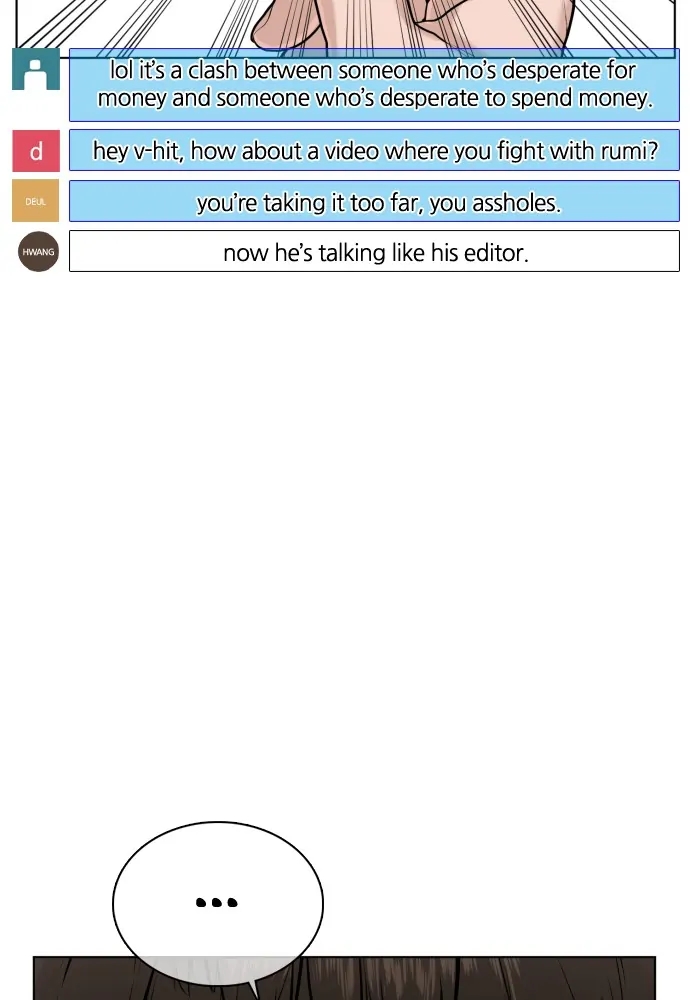 lol it's a clash between someone who's desperate for money and someone who's desperate to spend money.

d

hey v-hit, how about a video where you fight with rumi?

DEUL

you're taking it too far, you assholes.

HWANG

now he's talking like his editor.

...